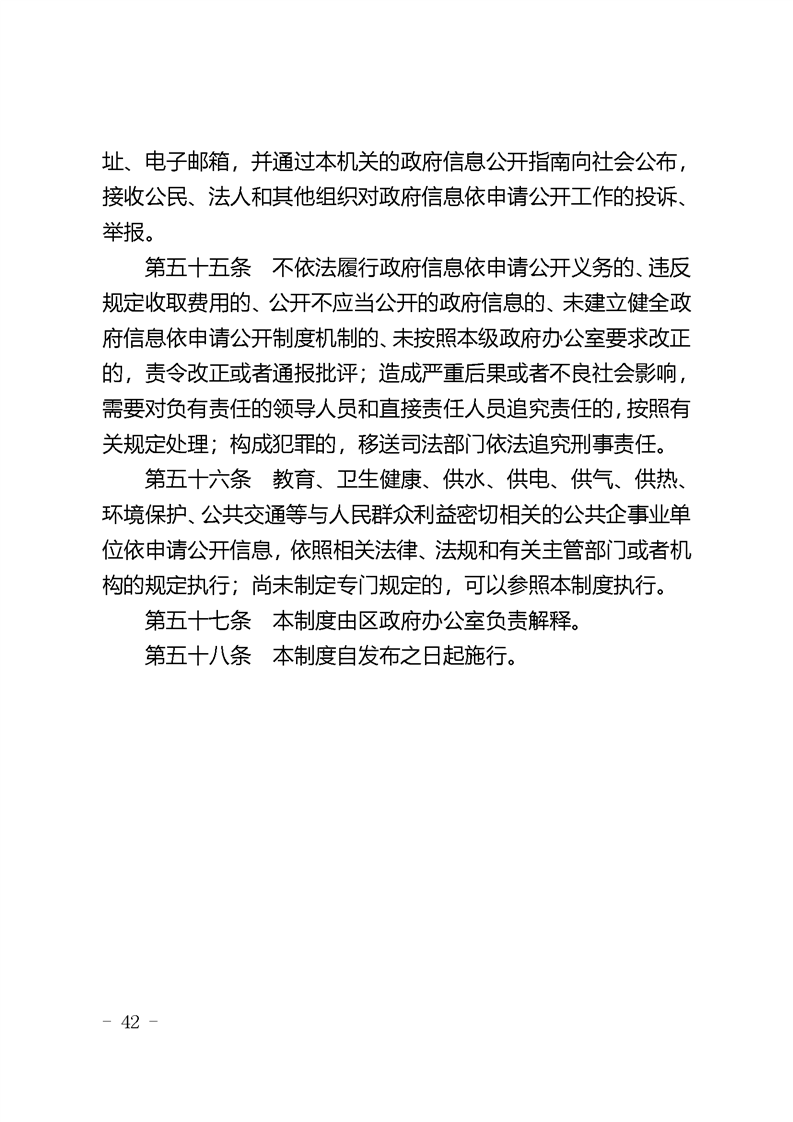 址、电子邮箱，并通过本机关的政府信息公开指南向社会公布，接收公民、法人和其他组织对政府信息依申请公开工作的投诉、举报。

第五十五条　不依法履行政府信息依申请公开义务的、违反规定收取费用的、公开不应当公开的政府信息的、未建立健全政府信息依申请公开制度机制的、未按照本级政府办公室要求改正的，责令改正或者通报批评；造成严重后果或者不良社会影响，需要对负有责任的领导人员和直接责任人员追究责任的，按照有关规定处理；构成犯罪的，移送司法部门依法追究刑事责任。

第五十六条　教育、卫生健康、供水、供电、供气、供热、环境保护、公共交通等与人民群众利益密切相关的公共企事业单位依申请公开信息，依照相关法律、法规和有关主管部门或者机构的规定执行；尚未制定专门规定的，可以参照本制度执行。

第五十七条　本制度由区政府办公室负责解释。

第五十八条　本制度自发布之日起施行。

- 42 -